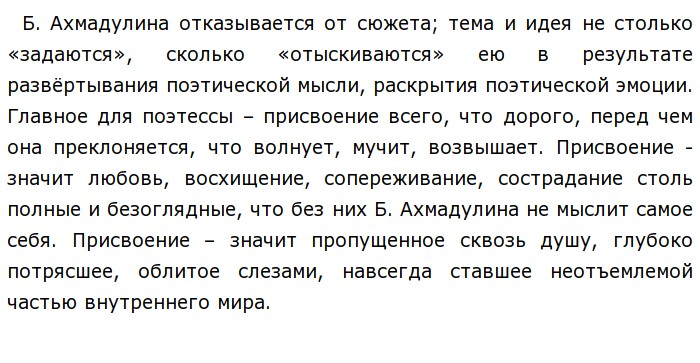 Б. Ахмадулина отказывается от сюжета; тема и идея не столько «задаются», сколько «отыскиваются» ею в результате развёртывания поэтической мысли, раскрытия поэтической эмоции. Главное для поэтессы – присвоение всего, что дорого, перед чем она преклоняется, что волнует, мучит, возвышает. Присвоение - значит любовь, восхищение, сопереживание, сострадание столь полные и безоглядные, что без них Б. Ахмадулина не мыслит самое себя. Присвоение – значит пропущенное сквозь душу, глубоко потрясшее, облитое слезами, навсегда ставшее неотъемлемой частью внутреннего мира.